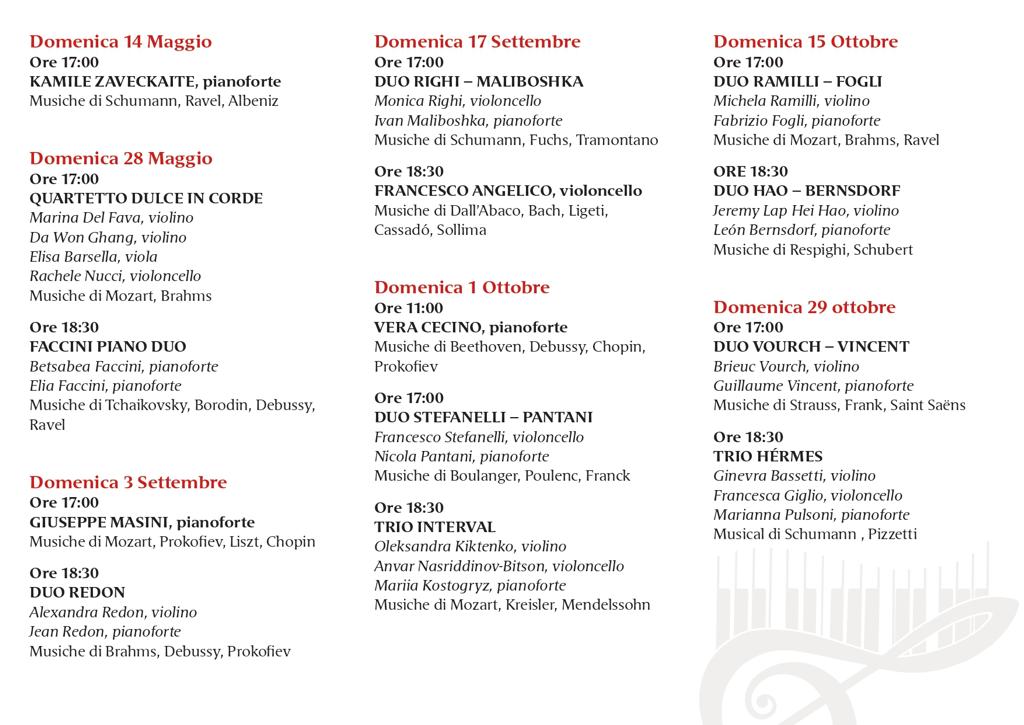 Domenica 14 Maggio
Ore 17:00
KAMILE ZAVECKAITE, pianoforte
Musiche di Schumann, Ravel, Albeniz

Domenica 28 Maggio
Ore 17:00
QUARTETTO DULCE IN CORDE
Marina Del Fava, violino
Da Won Ghang, violino
Elisa Barsella, viola
Rachele Nucci, violoncello
Musiche di Mozart, Brahms

Ore 18:30
FACCINI PIANO DUO
Betsabea Faccini, pianoforte
Elia Faccini, pianoforte
Musiche di Tchaikovsky, Borodin, Debussy, Ravel

Domenica 3 Settembre
Ore 17:00
GIUSEPPE MASINI, pianoforte
Musiche di Mozart, Prokofiev, Liszt, Chopin

Ore 18:30
DUO REDON
Alexandra Redon, violino
Jean Redon, pianoforte
Musiche di Brahms, Debussy, Prokofiev

Domenica 17 Settembre
Ore 17:00
DUO RIGHI – MALIBOSHKA
Monica Righi, violoncello
Ivan Maliboshka, pianoforte
Musiche di Schumann, Fuchs, Tramontano

Ore 18:30
FRANCESCO ANGELICO, violoncello
Musiche di Dall'Abaco, Bach, Ligeti, Cassadó, Sollima

Domenica 1 Ottobre
Ore 11:00
VERA CECINO, pianoforte
Musiche di Beethoven, Debussy, Chopin, Prokofiev

Ore 17:00
DUO STEFANELLI – PANTANI
Francesco Stefanelli, violoncello
Nicola Pantani, pianoforte
Musiche di Boulanger, Poulenc, Franck

Ore 18:30
TRIO INTERVAL
Oleksandra Kiktenko, violino
Anvar Nasriddinov-Bitson, violoncello
Mariia Kostogryz, pianoforte
Musiche di Mozart, Kreisler, Mendelssohn

Domenica 15 Ottobre
Ore 17:00
DUO RAMILLI – FOGLI
Michela Ramilli, violino
Fabrizio Fogli, pianoforte
Musiche di Mozart, Brahms, Ravel

ORE 18:30
DUO HAO – BERNSDORF
Jeremy Lap Hei Hao, violino
León Bernsdorf, pianoforte
Musiche di Respighi, Schubert

Domenica 29 ottobre
Ore 17:00
DUO VOURCH – VINCENT
Brieuc Vourch, violino
Guillaume Vincent, pianoforte
Musiche di Strauss, Frank, Saint Saëns

Ore 18:30
TRIO HÉRMES
Ginevra Bassetti, violino
Francesca Giglio, violoncello
Marianna Pulsoni, pianoforte
Musical di Schumann , Pizzetti